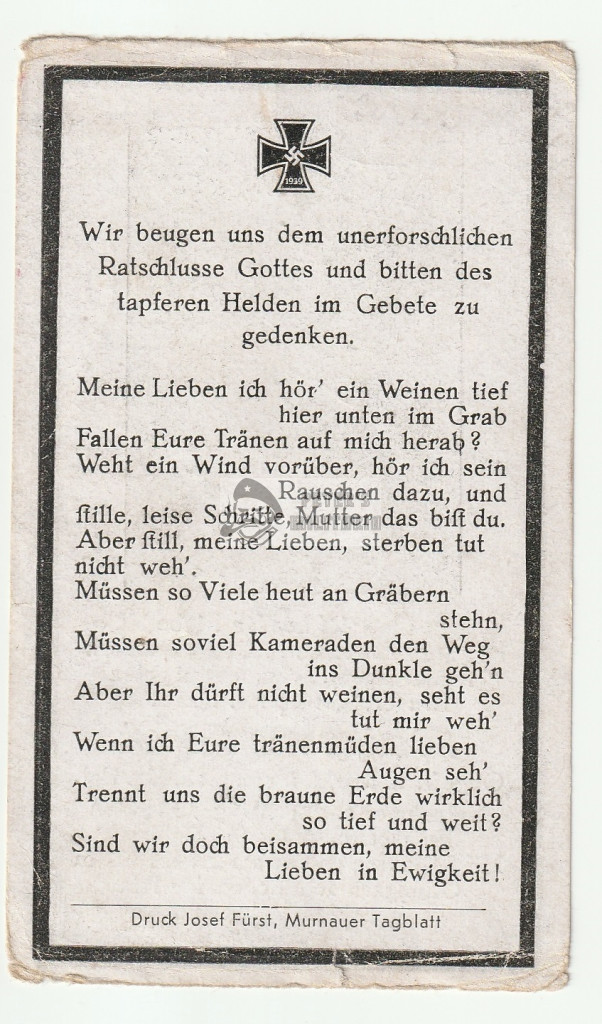 1939

Wir beugen uns dem unerforschlichen Ratschlusse Gottes und bitten des tapferen Helden im Gebete zu gedenken.

Meine Lieben ich hör' ein Weinen tief hier unten im Grab
Fallen Eure Tränen auf mich herab?
Weht ein Wind vorüber, hör ich sein Rauschen dazu, und
stille, leise Schritte, Mutter das bist du.
Aber still, meine Lieben, sterben tut nicht weh'.
Müssen so Viele heut an Gräbern stehn,
Müssen soviel Kameraden den Weg ins Dunkle geh'n
Aber Ihr dürft nicht weinen, seht es tut mir weh'
Wenn ich Eure tränenmüden lieben Augen seh'
Trennt uns die braune Erde wirklich so tief und weit?
Sind wir doch beisammen, meine Lieben in Ewigkeit!

Druck Josef Fürst, Murnauer Tagblatt